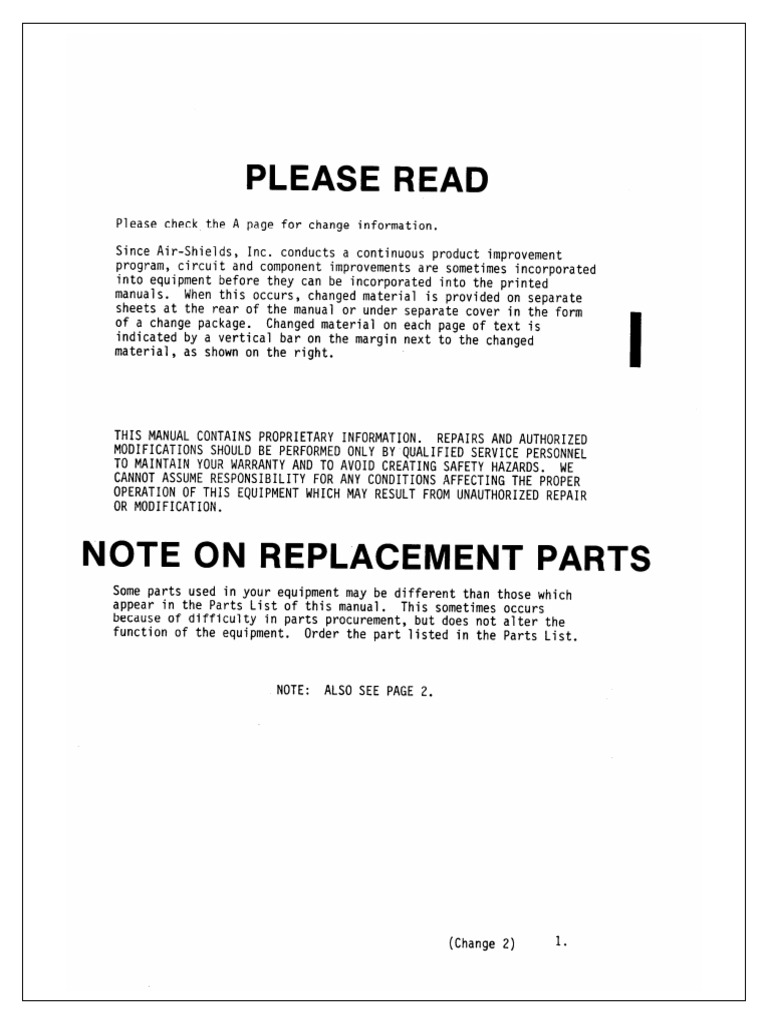 PLEASE READ

Please check the A page for change information.

Since Air-Shields, Inc. conducts a continuous product improvement program, circuit and component improvements are sometimes incorporated into equipment before they can be incorporated into the printed manuals. When this occurs, changed material is provided on separate sheets at the rear of the manual or under separate cover in the form of a change package. Changed material on each page of text is indicated by a vertical bar on the margin next to the changed material, as shown on the right.

THIS MANUAL CONTAINS PROPRIETARY INFORMATION. REPAIRS AND AUTHORIZED MODIFICATIONS SHOULD BE PERFORMED ONLY BY QUALIFIED SERVICE PERSONNEL TO MAINTAIN YOUR WARRANTY AND TO AVOID CREATING SAFETY HAZARDS. WE CANNOT ASSUME RESPONSIBILITY FOR ANY CONDITIONS AFFECTING THE PROPER OPERATION OF THIS EQUIPMENT WHICH MAY RESULT FROM UNAUTHORIZED REPAIR OR MODIFICATION.

NOTE ON REPLACEMENT PARTS

Some parts used in your equipment may be different than those which appear in the Parts List of this manual. This sometimes occurs because of difficulty in parts procurement, but does not alter the function of the equipment. Order the part listed in the Parts List.

NOTE: ALSO SEE PAGE 2.

(Change 2) 1.